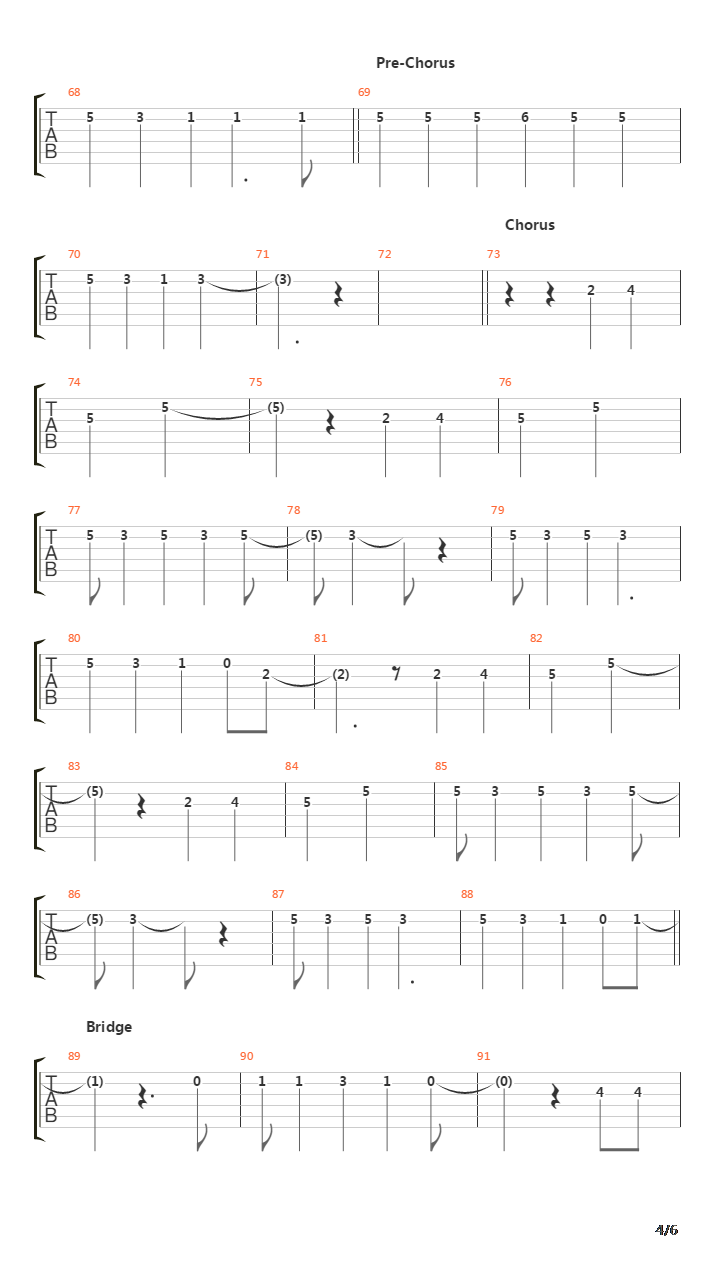 Pre-Chorus

68
T
A
B
5 3 1 1 1

69
5 5 5 6 5 5

Chorus

70
T
A
B
5 3 1 3

71
(3)

72

73
2 4

74
T
A
B
5 5

75
(5) 2 4

76
5 5

77
T
A
B
5 3 5 3 5

78
(5) 3

79
5 3 5 3

80
T
A
B
5 3 1 0 2

81
(2) 2 4

82
5 5

83
T
A
B
(5) 2 4

84
5 5

85
5 3 5 3 5

86
T
A
B
(5) 3

87
5 3 5 3

88
5 3 1 0 1

Bridge

89
T
A
B
(1) 0

90
1 1 3 1 0

91
(0) 4 4

4/6